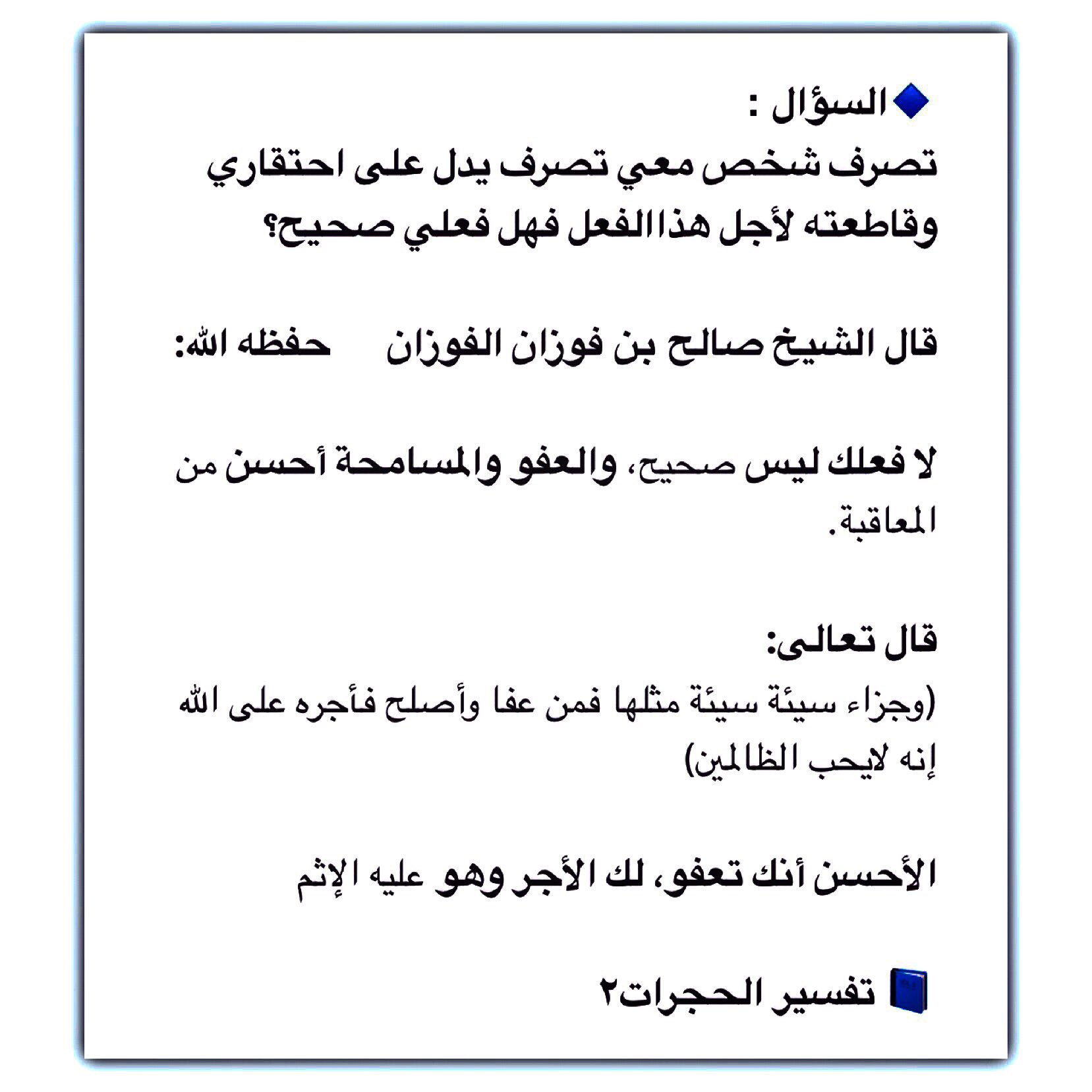 السؤال :
تصرف شخص معي تصرف يدل على احتقاري وقاطعته لأجل هذاالفعل فهل فعلي صحيح؟

قال الشيخ صالح بن فوزان الفوزان حفظه الله:

لا فعلك ليس صحيح، والعفو والمسامحة أحسن من المعاقبة.

قال تعالى:
(وجزاء سيئة سيئة مثلها فمن عفا وأصلح فأجره على الله إنه لايحب الظالمين)

الأحسن أنك تعفو، لك الأجر وهو عليه الإثم

تفسير الحجرات٢